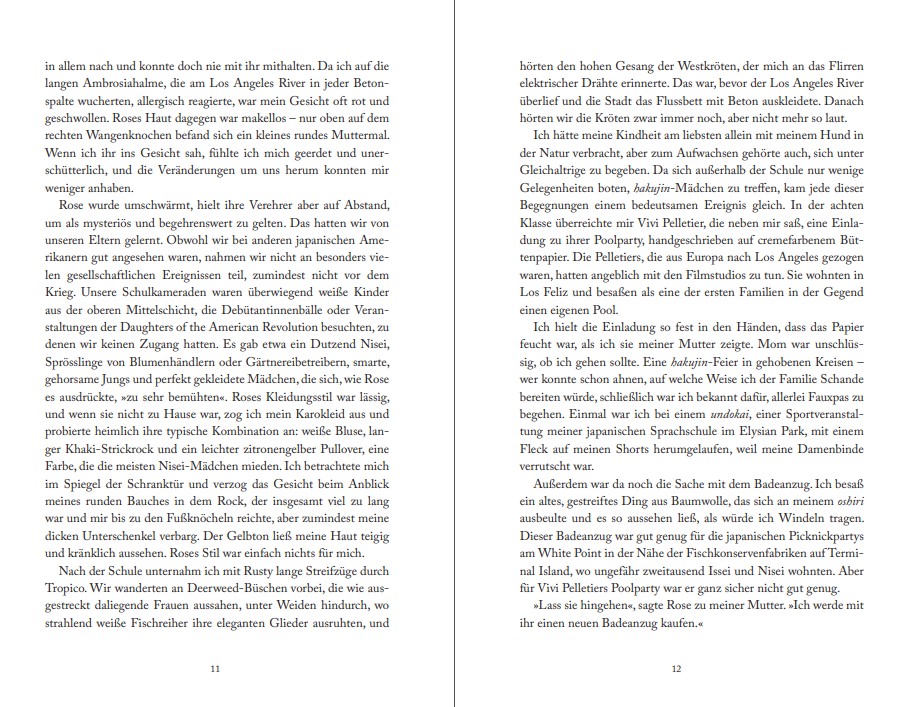 in allem nach und konnte doch nie mit ihr mithalten. Da ich auf die langen Ambrosiahalme, die am Los Angeles River in jeder Betonspalte wucherten, allergisch reagierte, war mein Gesicht oft rot und geschwollen. Roses Haut dagegen war makellos – nur oben auf dem rechten Wangenknochen befand sich ein kleines rundes Muttermal. Wenn ich ihr ins Gesicht sah, fühlte ich mich geerdet und unerschütterlich, und die Veränderungen um uns herum konnten mir weniger anhaben.

Rose wurde umschwärmt, hielt ihre Verehrer aber auf Abstand, um als mysteriös und begehrenswert zu gelten. Das hatten wir von unseren Eltern gelernt. Obwohl wir bei anderen japanischen Amerikanern gut angesehen waren, nahmen wir nicht an besonders vielen gesellschaftlichen Ereignissen teil, zumindest nicht vor dem Krieg. Unsere Schulkameraden waren überwiegend weiße Kinder aus der oberen Mittelschicht, die Debütantinnenbälle oder Veranstaltungen der Daughters of the American Revolution besuchten, zu denen wir keinen Zugang hatten. Es gab etwa ein Dutzend Nisei, Sprösslinge von Blumenhändlern oder Gärtnereibetreibern, smarte, gehorsame Jungs und perfekt gekleidete Mädchen, die sich, wie Rose es ausdrückte, »zu sehr bemühten«. Roses Kleidungsstil war lässig, und wenn sie nicht zu Hause war, zog ich mein Karokleid aus und probierte heimlich ihre typische Kombination an: weiße Bluse, langer Khaki-Strickrock und ein leichter zitronengelber Pullover, eine Farbe, die die meisten Nisei-Mädchen mieden. Ich betrachtete mich im Spiegel der Schranktür und verzog das Gesicht beim Anblick meines runden Bauches in dem Rock, der insgesamt viel zu lang war und mir bis zu den Fußknöcheln reichte, aber zumindest meine dicken Unterschenkel verbarg. Der Gelbton ließ meine Haut teigig und kränklich aussehen. Roses Stil war einfach nichts für mich.

Nach der Schule unternahm ich mit Rusty lange Streifzüge durch Tropico. Wir wanderten an Deerweed-Büschen vorbei, die wie ausgestreckt daliegende Frauen aussahen, unter Weiden hindurch, wo strahlend weiße Fischreiher ihre eleganten Glieder ausruhten, und

11

hörten den hohen Gesang der Westkröten, der mich an das Flirren elektrischer Drähte erinnerte. Das war, bevor der Los Angeles River überlief und die Stadt das Flussbett mit Beton auskleidete. Danach hörten wir die Kröten zwar immer noch, aber nicht mehr so laut.

Ich hätte meine Kindheit am liebsten allein mit meinem Hund in der Natur verbracht, aber zum Aufwachsen gehörte auch, sich unter Gleichaltrige zu begeben. Da sich außerhalb der Schule nur wenige Gelegenheiten boten, hakujin-Mädchen zu treffen, kam jede dieser Begegnungen einem bedeutsamen Ereignis gleich. In der achten Klasse überreichte mir Vivi Pelletier, die neben mir saß, eine Einladung zu ihrer Poolparty, handgeschrieben auf cremefarbenem Büttenpapier. Die Pelletiers, die aus Europa nach Los Angeles gezogen waren, hatten angeblich mit den Filmstudios zu tun. Sie wohnten in Los Feliz und besaßen als eine der ersten Familien in der Gegend einen eigenen Pool.

Ich hielt die Einladung so fest in den Händen, dass das Papier feucht war, als ich sie meiner Mutter zeigte. Mom war unschlüssig, ob ich gehen sollte. Eine hakujin-Feier in gehobenen Kreisen – wer konnte schon ahnen, auf welche Weise ich der Familie Schande bereiten würde, schließlich war ich bekannt dafür, allerlei Fauxpas zu begehen. Einmal war ich bei einem undokai, einer Sportveranstaltung meiner japanischen Sprachschule im Elysian Park, mit einem Fleck auf meinen Shorts herumgelaufen, weil meine Damenbinde verrutscht war.

Außerdem war da noch die Sache mit dem Badeanzug. Ich besaß ein altes, gestreiftes Ding aus Baumwolle, das sich an meinem oshiri ausbeulte und es so aussehen ließ, als würde ich Windeln tragen. Dieser Badeanzug war gut genug für die japanischen Picknickpartys am White Point in der Nähe der Fischkonservenfabriken auf Terminal Island, wo ungefähr zweitausend Issei und Nisei wohnten. Aber für Vivi Pelletiers Poolparty war er ganz sicher nicht gut genug.

»Lass sie hingehen«, sagte Rose zu meiner Mutter. »Ich werde mit ihr einen neuen Badeanzug kaufen.«

12